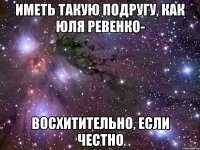 ИМЕТЬ ТАКУЮ ПОДРУГУ, КАК ЮЛЯ РЕВЕНКО-

ВОСХИТИТЕЛЬНО, ЕСЛИ ЧЕСТНО